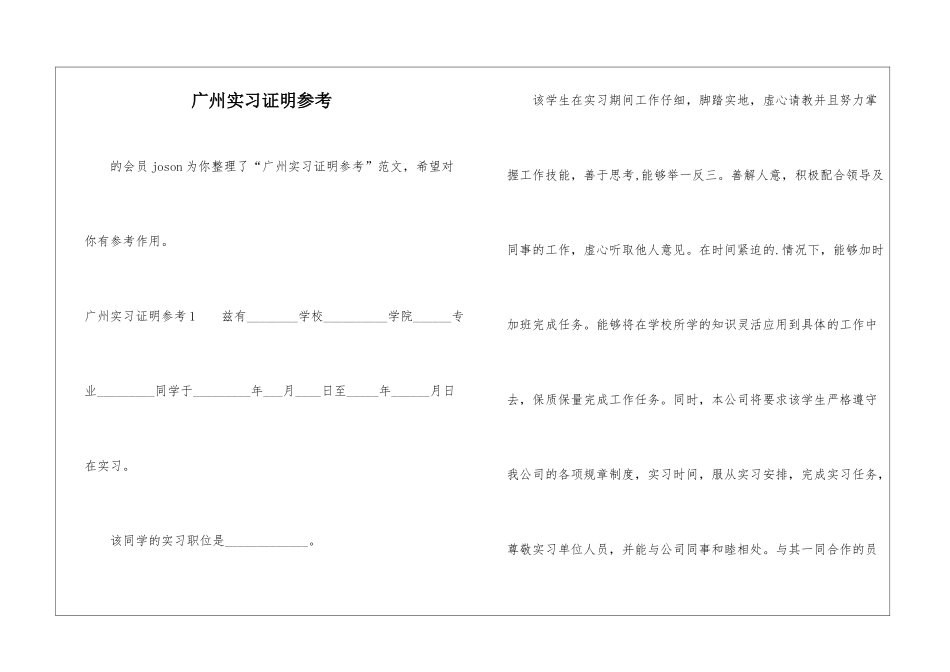 广州实习证明参考

的会员 joson 为你整理了“广州实习证明参考”范文，希望对你有参考作用。

广州实习证明参考 1　　兹有________学校__________学院______专业_________同学于_________年___月____日至_____年______月日在实习。

该同学的实习职位是_____________。

该学生在实习期间工作仔细，脚踏实地，虚心请教并且努力掌握工作技能，善于思考，能够举一反三。善解人意，积极配合领导及同事的工作，虚心听取他人意见。在时间紧迫的.情况下，能够加时加班完成任务。能够将在学校所学的知识灵活应用到具体的工作中去，保质保量完成工作任务。同时，本公司将要求该学生严格遵守我公司的各项规章制度，实习时间，服从实习安排，完成实习任务，尊敬实习单位人员，并能与公司同事和睦相处。与其一同合作的员